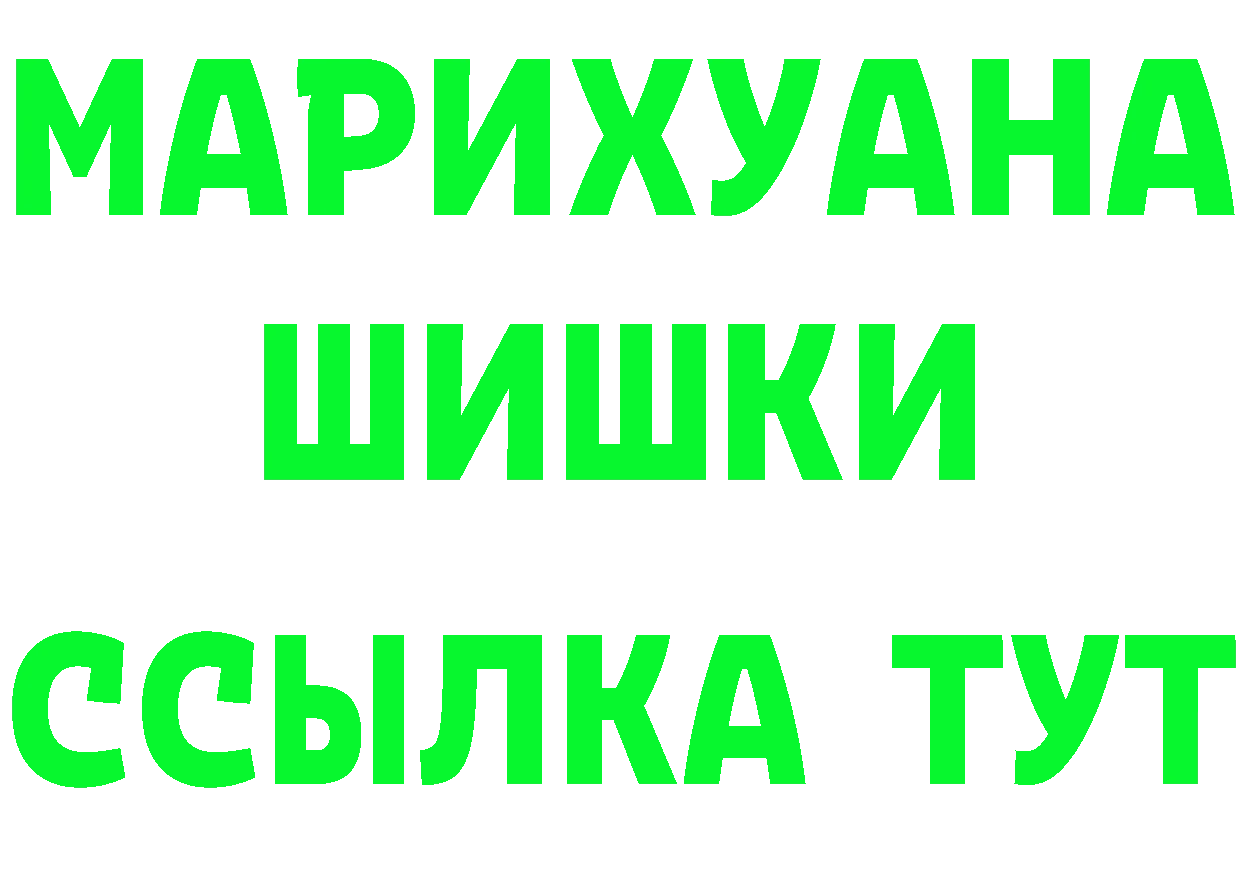 МАРИХУАНА
ШИШКИ
ССЫЛКА ТУТ